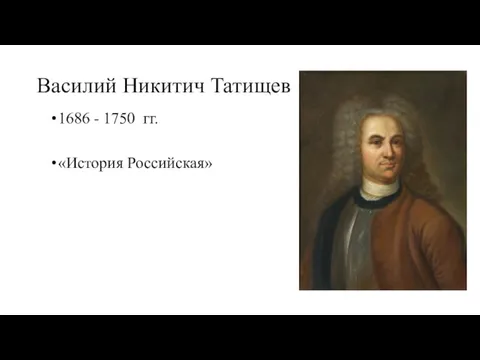 Василий Никитич Татищев

• 1686 - 1750 гг.

• «История Российская»